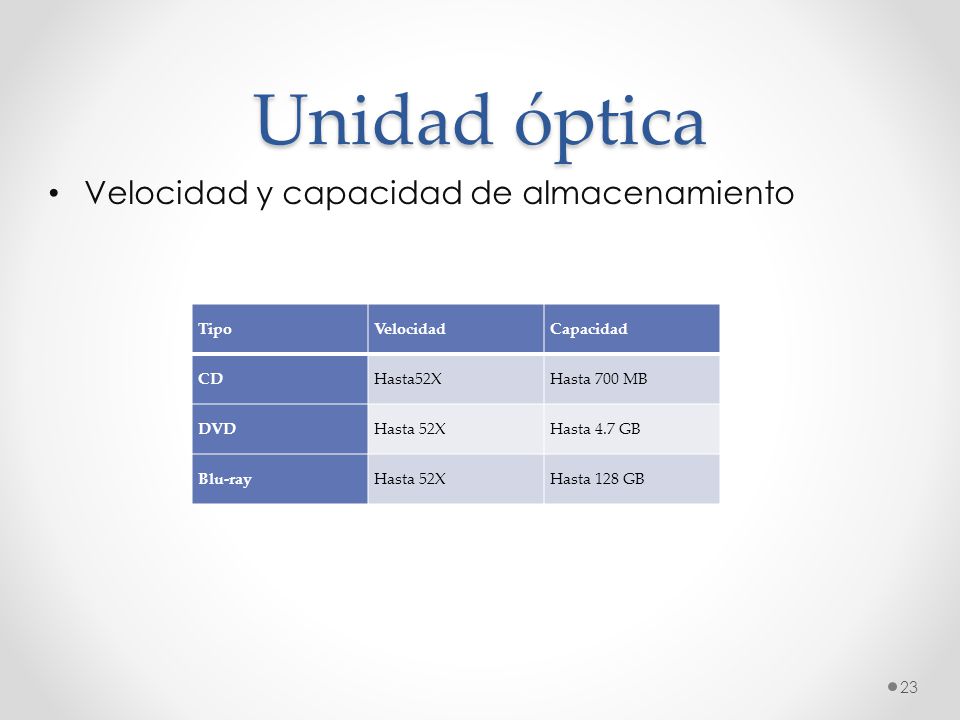 Unidad óptica

• Velocidad y capacidad de almacenamiento

| Tipo | Velocidad | Capacidad |
|---|---|---|
| CD | Hasta52X | Hasta 700 MB |
| DVD | Hasta 52X | Hasta 4.7 GB |
| Blu-ray | Hasta 52X | Hasta 128 GB |

23